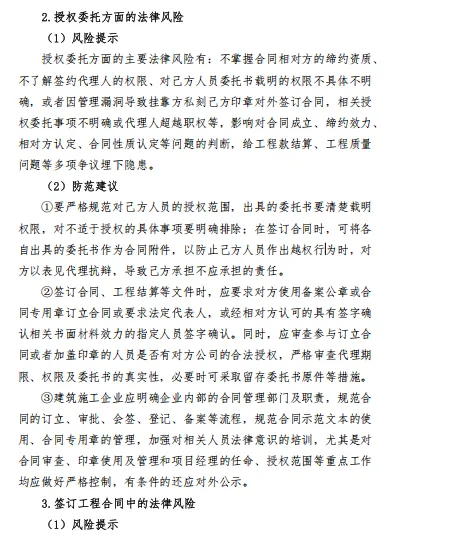 2.授权委托方面的法律风险

（1）风险提示

授权委托方面的主要法律风险有：不掌握合同相对方的缔约资质、不了解签约代理人的权限、对己方人员委托书载明的权限不具体不明确，或者因管理漏洞导致挂靠方私刻己方印章对外签订合同，相关授权委托事项不明确或代理人超越职权等，影响对合同成立、缔约效力、相对方认定、合同性质认定等问题的判断，给工程款结算、工程质量问题等多项争议埋下隐患。

（2）防范建议

①要严格规范对己方人员的授权范围，出具的委托书要清楚载明权限，对不适于授权的具体事项要明确排除；在签订合同时，可将各自出具的委托书作为合同附件，以防止己方人员作出越权行为时，对方以表见代理抗辩，导致己方承担不应承担的责任。

②签订合同、工程结算等文件时，应要求对方使用备案公章或合同专用章订立合同或要求法定代表人，或经相对方认可的具有签字确认相关书面材料效力的指定人员签字确认。同时，应审查参与订立合同或者加盖印章的人员是否有对方公司的合法授权，严格审查代理期限、权限及委托书的真实性，必要时可采取留存委托书原件等措施。

③建筑施工企业应明确企业内部的合同管理部门及职责，规范合同的订立、审批、会签、登记、备案等流程，规范合同示范文本的使用、合同专用章的管理，加强对相关人员法律意识的培训，尤其是对合同审查、印章使用及管理和项目经理的任命、授权范围等重点工作均应做好严格控制，有条件的还应对外公示。

3.签订工程合同中的法律风险

（1）风险提示